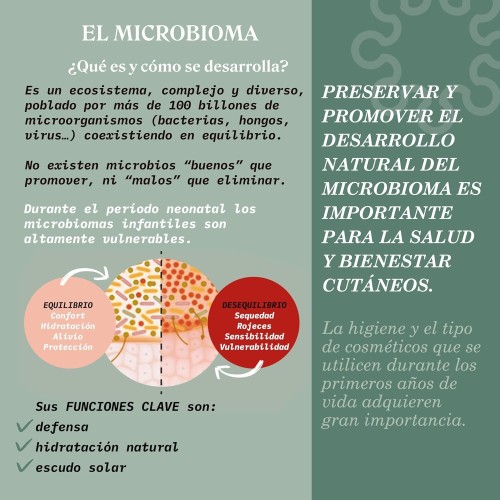 EL MICROBIOMA

¿Qué es y cómo se desarrolla?

Es un ecosistema, complejo y diverso, poblado por más de 100 billones de microorganismos (bacterias, hongos, virus…) coexistiendo en equilibrio.

No existen microbios "buenos" que promover, ni "malos" que eliminar.

Durante el período neonatal los microbiomas infantiles son altamente vulnerables.

EQUILIBRIO
Confort
Hidratación
Alivio
Protección

DESEQUILIBRIO
Sequedad
Rojeces
Sensibilidad
Vulnerabilidad

Sus FUNCIONES CLAVE son:
✓ defensa
✓ hidratación natural
✓ escudo solar

PRESERVAR Y PROMOVER EL DESARROLLO NATURAL DEL MICROBIOMA ES IMPORTANTE PARA LA SALUD Y BIENESTAR CUTÁNEOS.

La higiene y el tipo de cosméticos que se utilicen durante los primeros años de vida adquieren gran importancia.